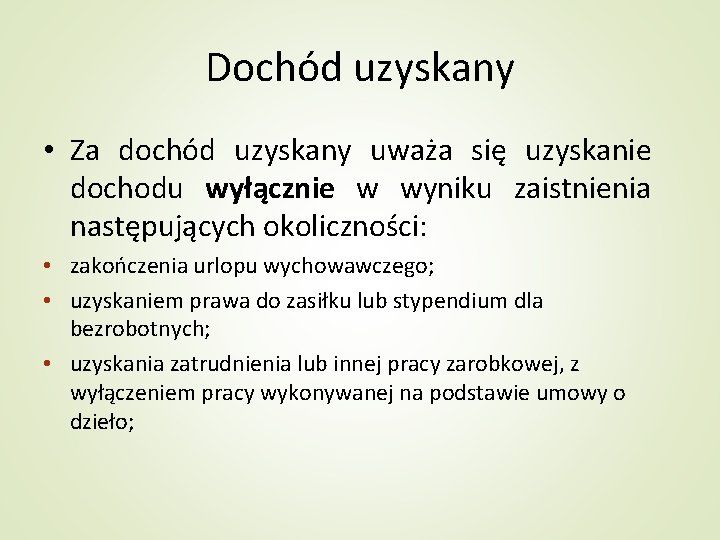 Dochód uzyskany

• Za dochód uzyskany uważa się uzyskanie dochodu wyłącznie w wyniku zaistnienia następujących okoliczności:

• zakończenia urlopu wychowawczego;

• uzyskaniem prawa do zasiłku lub stypendium dla bezrobotnych;

• uzyskania zatrudnienia lub innej pracy zarobkowej, z wyłączeniem pracy wykonywanej na podstawie umowy o dzieło;